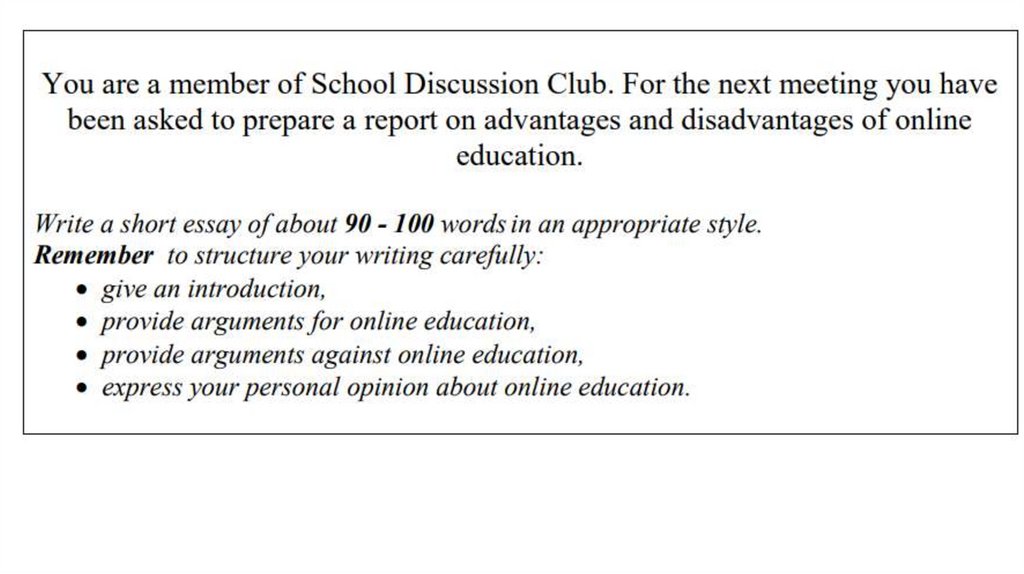 You are a member of School Discussion Club. For the next meeting you have been asked to prepare a report on advantages and disadvantages of online education.

Write a short essay of about 90 - 100 words in an appropriate style.
Remember to structure your writing carefully:
• give an introduction,
• provide arguments for online education,
• provide arguments against online education,
• express your personal opinion about online education.